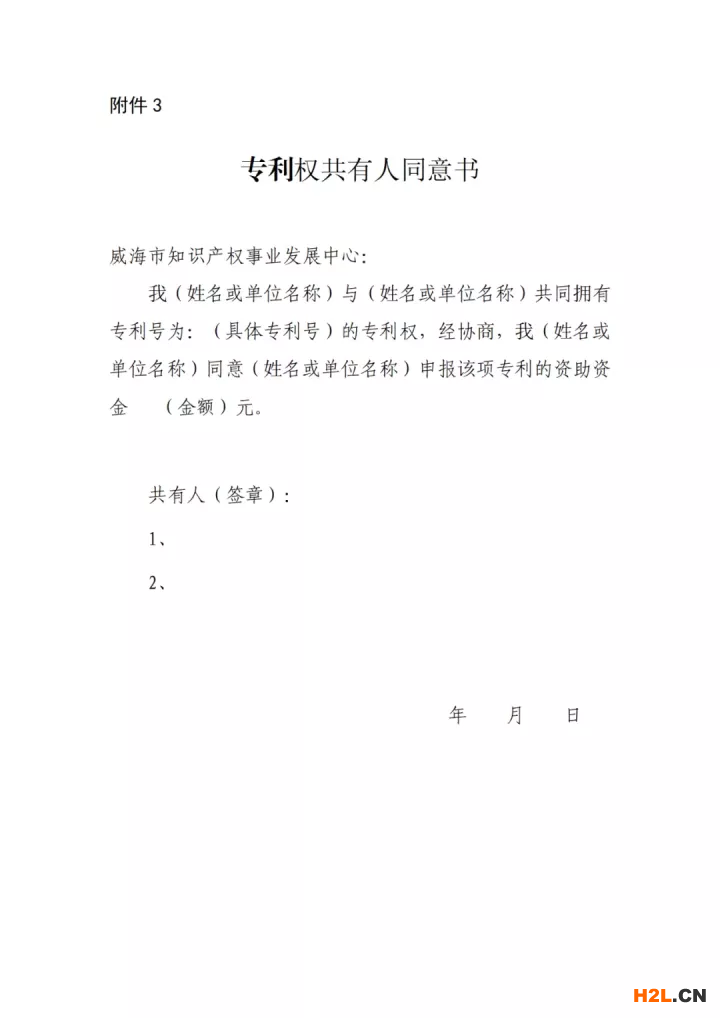 附件 3

专利权共有人同意书

威海市知识产权事业发展中心：

我（姓名或单位名称）与（姓名或单位名称）共同拥有专利号为：（具体专利号）的专利权，经协商，我（姓名或单位名称）同意（姓名或单位名称）申报该项专利的资助资金　（金额）元。

共有人（签章）：

1、

2、

年　月　日

H2L.CN